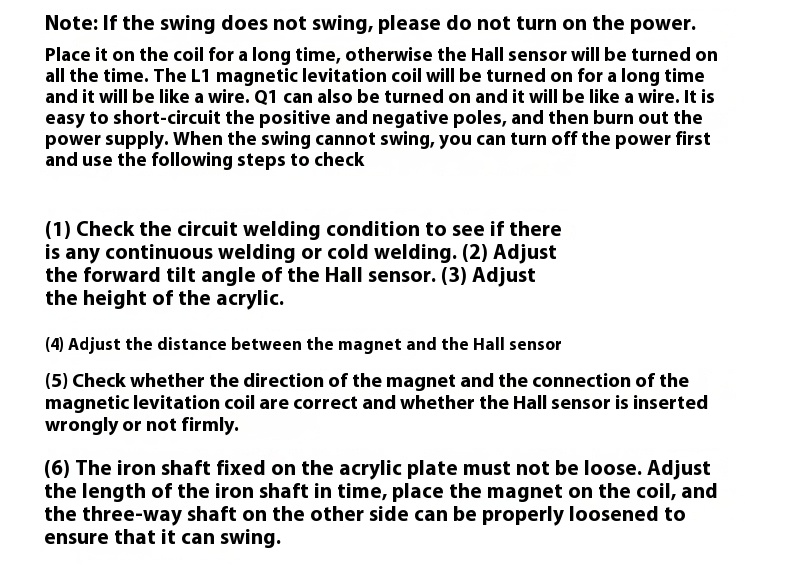 Note: If the swing does not swing, please do not turn on the power.

Place it on the coil for a long time, otherwise the Hall sensor will be turned on all the time. The L1 magnetic levitation coil will be turned on for a long time and it will be like a wire. Q1 can also be turned on and it will be like a wire. It is easy to short-circuit the positive and negative poles, and then burn out the power supply. When the swing cannot swing, you can turn off the power first and use the following steps to check

(1) Check the circuit welding condition to see if there is any continuous welding or cold welding. (2) Adjust the forward tilt angle of the Hall sensor. (3) Adjust the height of the acrylic.

(4) Adjust the distance between the magnet and the Hall sensor

(5) Check whether the direction of the magnet and the connection of the magnetic levitation coil are correct and whether the Hall sensor is inserted wrongly or not firmly.

(6) The iron shaft fixed on the acrylic plate must not be loose. Adjust the length of the iron shaft in time, place the magnet on the coil, and the three-way shaft on the other side can be properly loosened to ensure that it can swing.